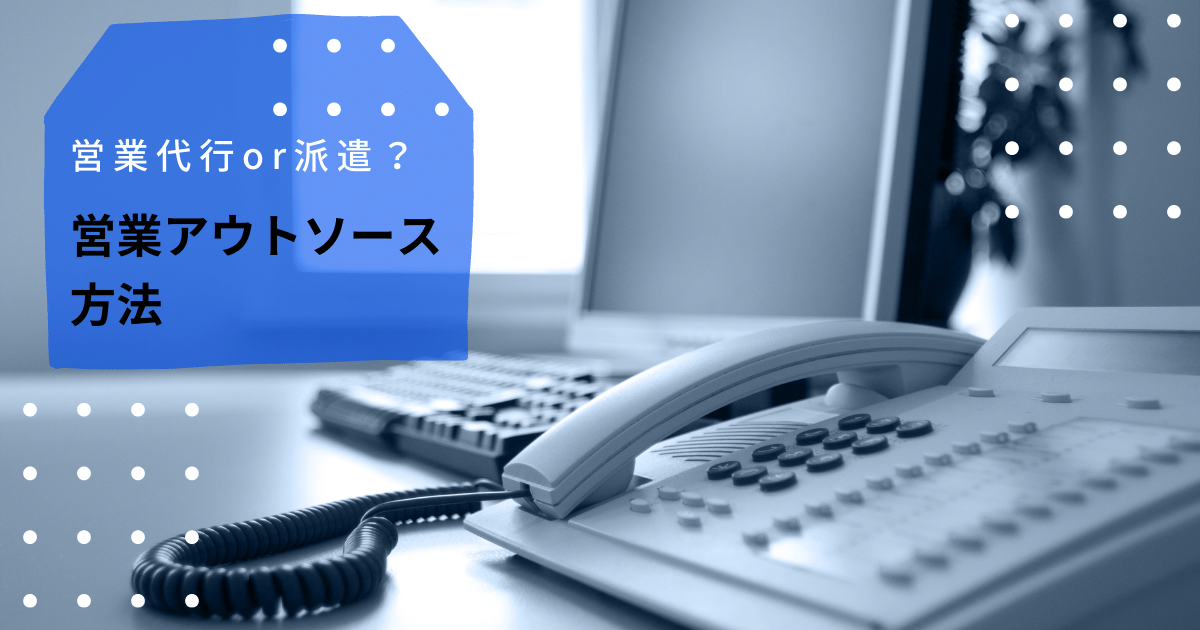 営業代行or派遣？

営業アウトソース方法